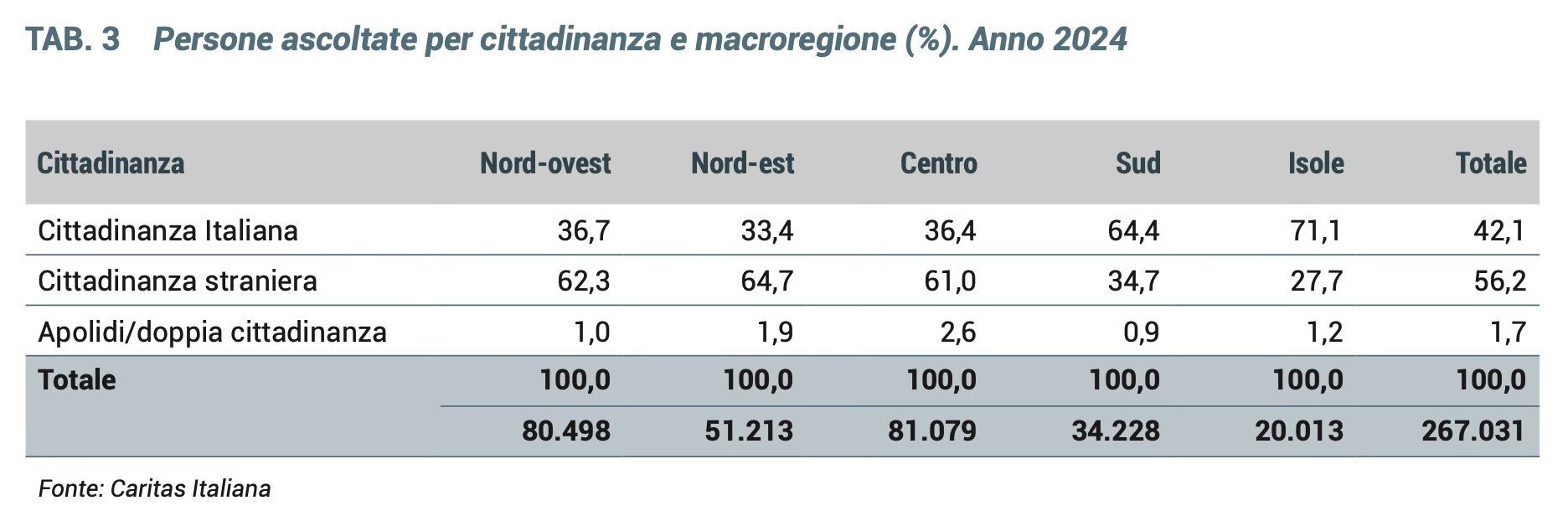 TAB. 3 Persone ascoltate per cittadinanza e macroregione (%). Anno 2024

| Cittadinanza | Nord-ovest | Nord-est | Centro | Sud | Isole | Totale |
|---|---|---|---|---|---|---|
| Cittadinanza Italiana | 36,7 | 33,4 | 36,4 | 64,4 | 71,1 | 42,1 |
| Cittadinanza straniera | 62,3 | 64,7 | 61,0 | 34,7 | 27,7 | 56,2 |
| Apolidi/doppia cittadinanza | 1,0 | 1,9 | 2,6 | 0,9 | 1,2 | 1,7 |
| Totale | 100,0 | 100,0 | 100,0 | 100,0 | 100,0 | 100,0 |
| | 80.498 | 51.213 | 81.079 | 34.228 | 20.013 | 267.031 |

Fonte: Caritas Italiana